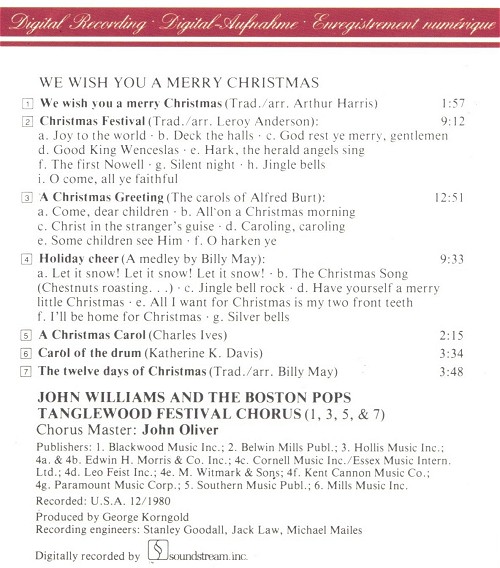 Digital Recording · Digital-Aufnahme · Enregistrement numérique

WE WISH YOU A MERRY CHRISTMAS

1 We wish you a merry Christmas (Trad./arr. Arthur Harris) 1:57

2 Christmas Festival (Trad./arr. Leroy Anderson): 9:12
a. Joy to the world · b. Deck the halls · c. God rest ye merry, gentlemen
d. Good King Wenceslas · e. Hark, the herald angels sing
f. The first Nowell · g. Silent night · h. Jingle bells
i. O come, all ye faithful

3 A Christmas Greeting (The carols of Alfred Burt): 12:51
a. Come, dear children · b. All on a Christmas morning
c. Christ in the stranger's guise · d. Caroling, caroling
e. Some children see Him · f. O harken ye

4 Holiday cheer (A medley by Billy May): 9:33
a. Let it snow! Let it snow! Let it snow! · b. The Christmas Song (Chestnuts roasting. . .) · c. Jingle bell rock · d. Have yourself a merry little Christmas · e. All I want for Christmas is my two front teeth
f. I'll be home for Christmas · g. Silver bells

5 A Christmas Carol (Charles Ives) 2:15

6 Carol of the drum (Katherine K. Davis) 3:34

7 The twelve days of Christmas (Trad./arr. Billy May) 3:48

JOHN WILLIAMS AND THE BOSTON POPS
TANGLEWOOD FESTIVAL CHORUS (1, 3, 5, & 7)
Chorus Master: John Oliver

Publishers: 1. Blackwood Music Inc.; 2. Belwin Mills Publ.; 3. Hollis Music Inc.; 4a. & 4b. Edwin H. Morris & Co. Inc.; 4c. Cornell Music Inc./Essex Music Intern. Ltd.; 4d. Leo Feist Inc.; 4e. M. Witmark & Sons; 4f. Kent Cannon Music Co.; 4g. Paramount Music Corp.; 5. Southern Music Publ.; 6. Mills Music Inc.

Recorded: U.S.A. 12/1980

Produced by George Korngold
Recording engineers: Stanley Goodall, Jack Law, Michael Mailes

Digitally recorded by soundstream.inc.